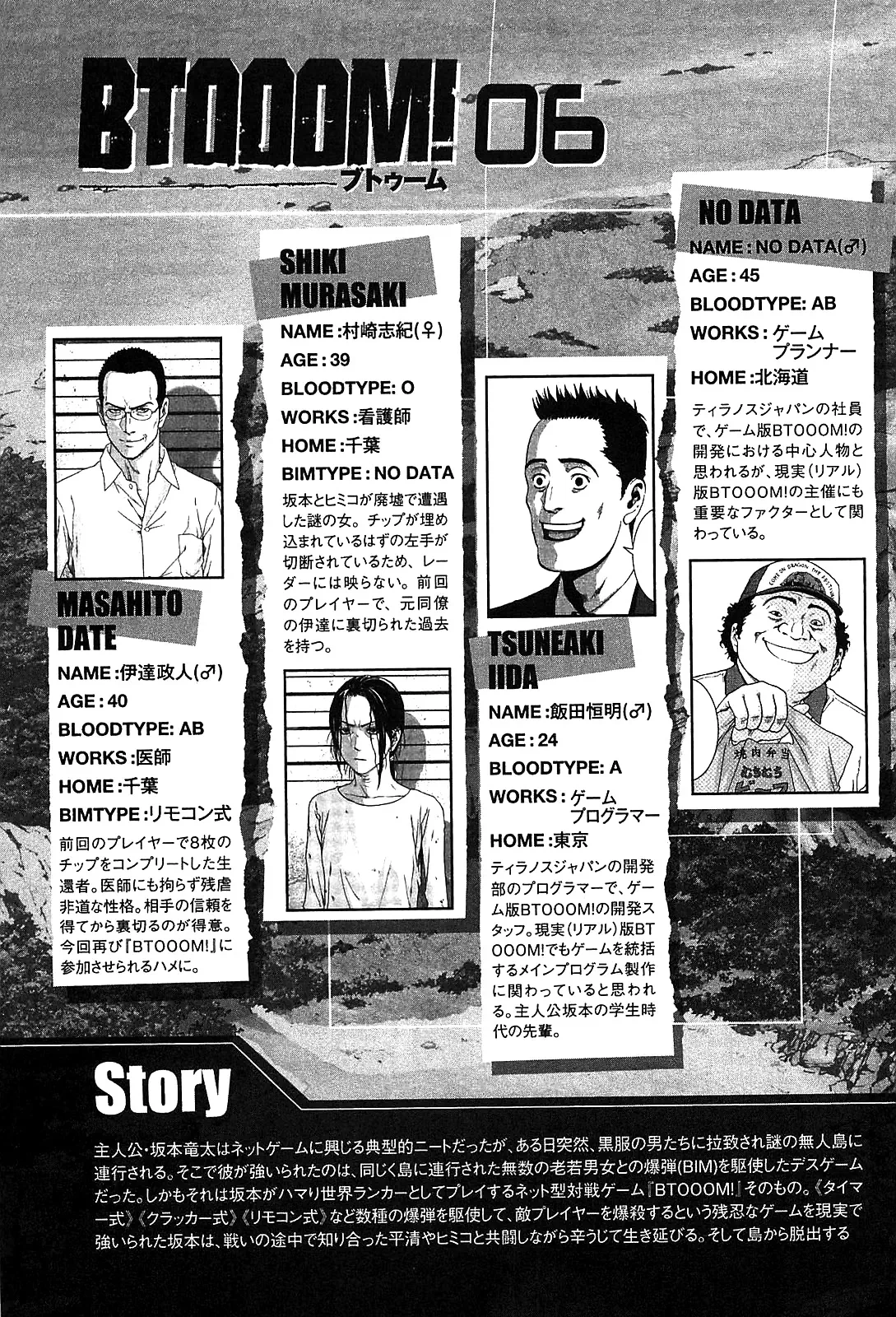 BTOOOM! 06
ブトゥーム

MASAHITO DATE
NAME:伊達政人(♂)
AGE:40
BLOODTYPE: AB
WORKS:医師
HOME:千葉
BIMTYPE:リモコン式
前回のプレイヤーで8枚のチップをコンプリートした生還者。医師にも拘らず残虐非道な性格。相手の信頼を得てから裏切るのが得意。今回再び『BTOOOM!』に参加させられるハメに。

SHIKI MURASAKI
NAME:村崎志紀(♀)
AGE:39
BLOODTYPE: O
WORKS:看護師
HOME:千葉
BIMTYPE:NO DATA
坂本とヒミコが廃墟で遭遇した謎の女。チップが埋め込まれているはずの左手が切断されているため、レーダーには映らない。前回のプレイヤーで、元同僚の伊達に裏切られた過去を持つ。

TSUNEAKI IIDA
NAME:飯田恒明(♂)
AGE:24
BLOODTYPE: A
WORKS:ゲームプログラマー
HOME:東京
ティラノスジャパンの開発部のプログラマーで、ゲーム版BTOOOM!の開発スタッフ。現実(リアル)版BTOOOM!でもゲームを統括するメインプログラム製作に関わっていると思われる。主人公坂本の学生時代の先輩。

NO DATA
NAME:NO DATA(♂)
AGE:45
BLOODTYPE: AB
WORKS:ゲームプランナー
HOME:北海道
ティラノスジャパンの社員で、ゲーム版BTOOOM!の開発における中心人物と思われるが、現実(リアル)版BTOOOM!の主催にも重要なファクターとして関わっている。

Story

主人公・坂本竜太はネットゲームに興じる典型的ニートだったが、ある日突然、黒服の男たちに拉致され謎の無人島に連行される。そこで彼が強いられたのは、同じく島に連行された無数の老若男女との爆弾(BIM)を駆使したデスゲームだった。しかもそれは坂本がハマり世界ランカーとしてプレイするネット型対戦ゲーム『BTOOOM!』そのもの。《タイマー式》《クラッカー式》《リモコン式》など数種の爆弾を駆使して、敵プレイヤーを爆殺するという残忍なゲームを現実で強いられた坂本は、戦いの途中で知り合った平清やヒミコと共闘しながら辛うじて生き延びる。そして島から脱出する